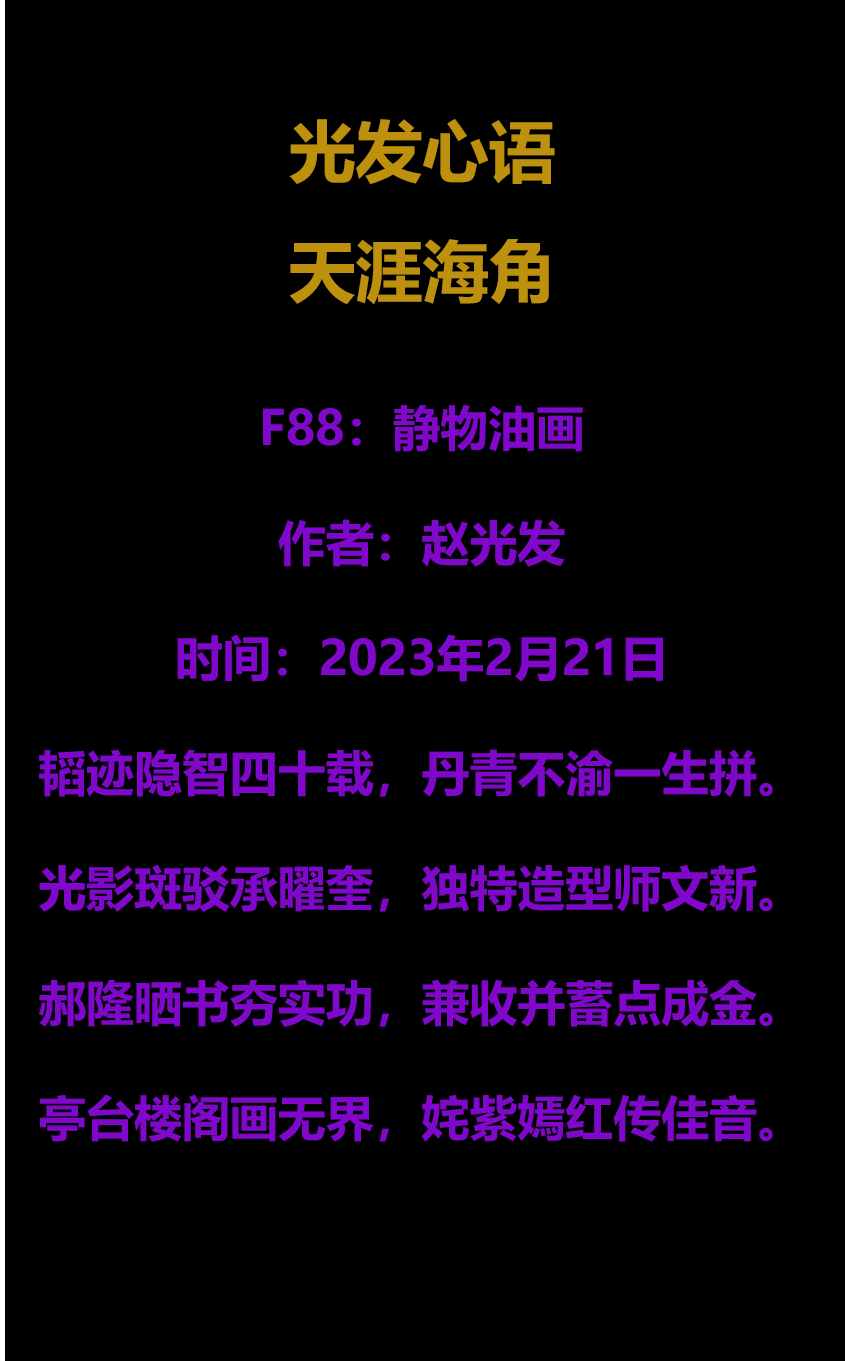 光发心语

天涯海角

F88：静物油画

作者：赵光发

时间：2023年2月21日

韬迹隐智四十载，丹青不渝一生拼。

光影斑驳承曜奎，独特造型师文新。

郝隆晒书夯实功，兼收并蓄点成金。

亭台楼阁画无界，姹紫嫣红传佳音。